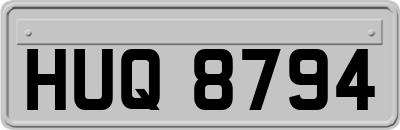 HUQ 8794